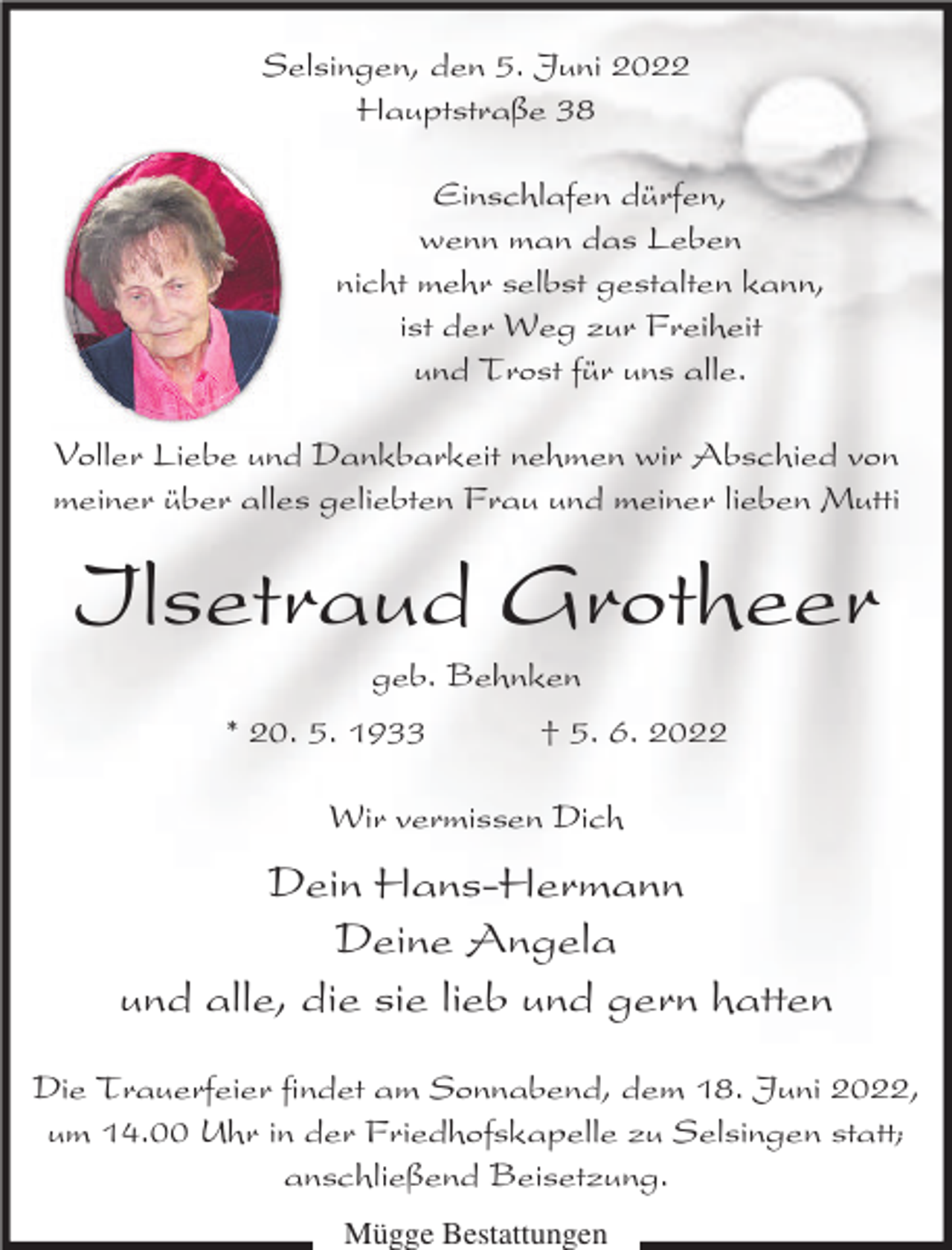 Selsingen, den 5. Juni 2022
Hauptstraße 38

Einschlafen dürfen,
wenn man das Leben
nicht mehr selbst gestalten kann,
ist der Weg zur Freiheit
und Trost für uns alle.

Voller Liebe und Dankbarkeit nehmen wir Abschied von meiner über alles geliebten Frau und meiner lieben Mutti

Ilsetraud Grotheer

geb. Behnken

* 20. 5. 1933 † 5. 6. 2022

Wir vermissen Dich

Dein Hans-Hermann
Deine Angela
und alle, die sie lieb und gern hatten

Die Trauerfeier findet am Sonnabend, dem 18. Juni 2022, um 14.00 Uhr in der Friedhofskapelle zu Selsingen statt; anschließend Beisetzung.

Mügge Bestattungen